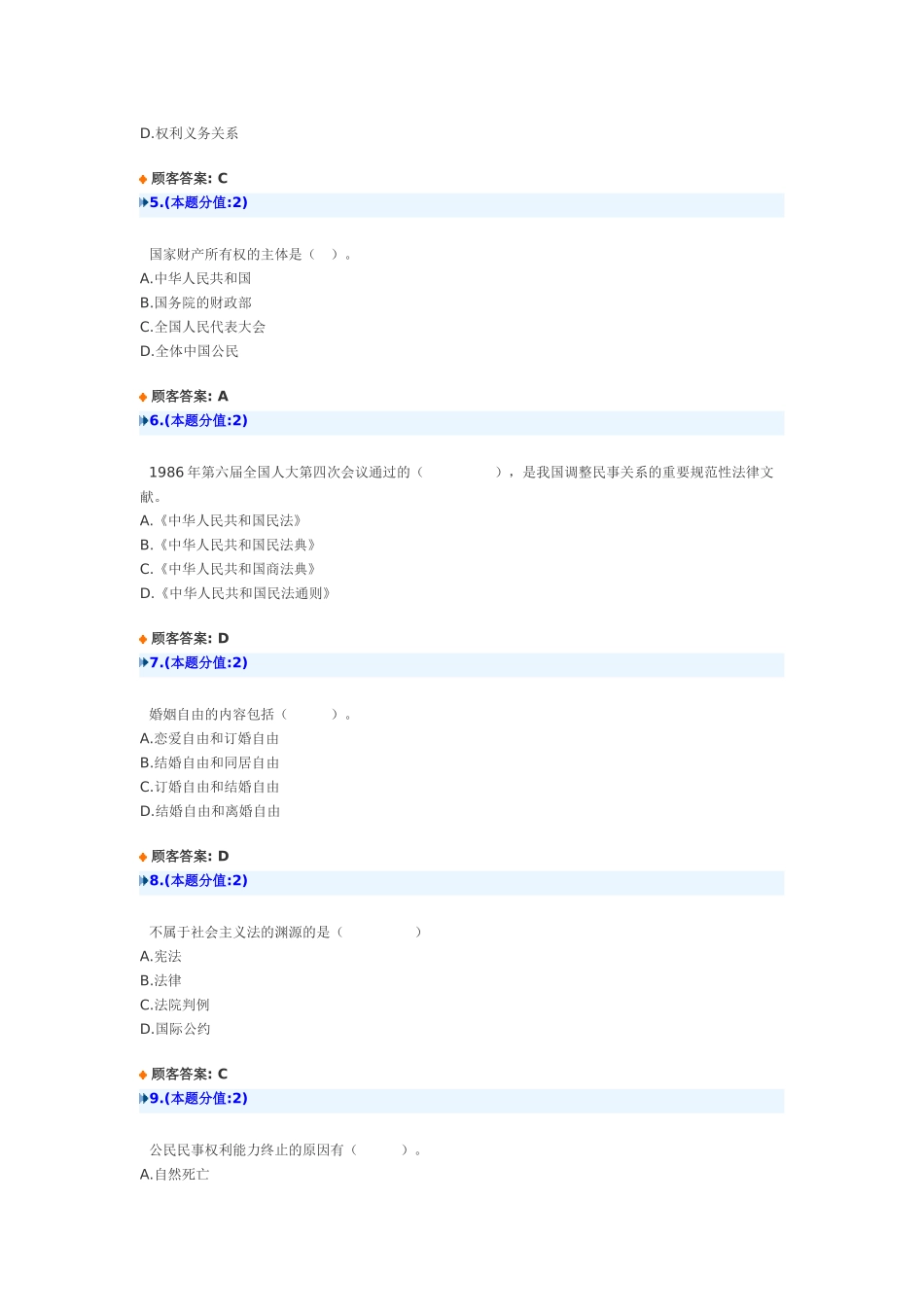 D.权利义务关系

顾客答案: C
5.(本题分值:2)

国家财产所有权的主体是（　）。
A.中华人民共和国
B.国务院的财政部
C.全国人民代表大会
D.全体中国公民

顾客答案: A
6.(本题分值:2)

1986 年第六届全国人大第四次会议通过的（　　　　），是我国调整民事关系的重要规范性法律文献。
A.《中华人民共和国民法》
B.《中华人民共和国民法典》
C.《中华人民共和国商法典》
D.《中华人民共和国民法通则》

顾客答案: D
7.(本题分值:2)

婚姻自由的内容包括（　　　）。
A.恋爱自由和订婚自由
B.结婚自由和同居自由
C.订婚自由和结婚自由
D.结婚自由和离婚自由

顾客答案: D
8.(本题分值:2)

不属于社会主义法的渊源的是（　　　　）
A.宪法
B.法律
C.法院判例
D.国际公约

顾客答案: C
9.(本题分值:2)

公民民事权利能力终止的原因有（　　　）。
A.自然死亡